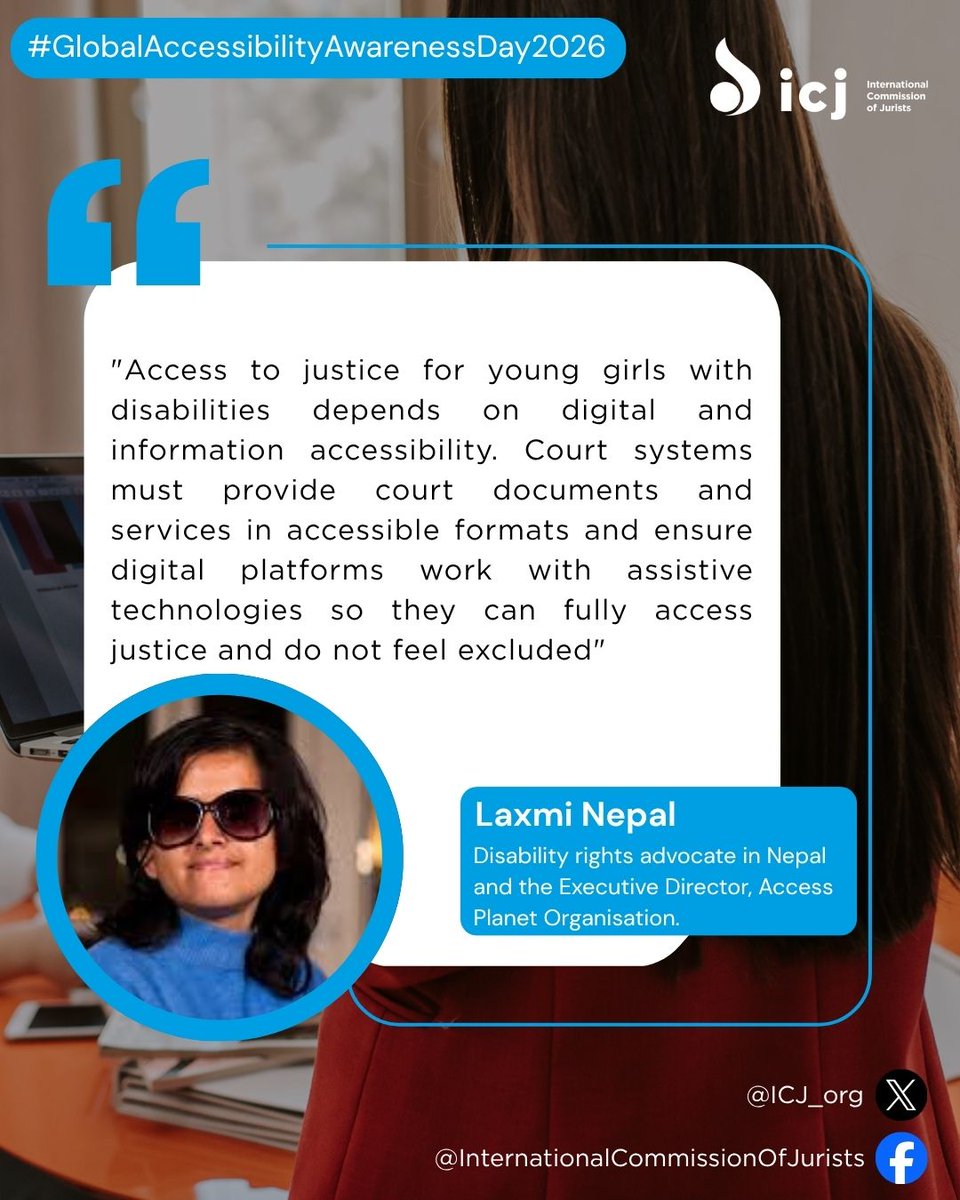 #GlobalAccessibilityAwarenessDay2026

icj
International
Commission
of Jurists

"Access to justice for young girls with disabilities depends on digital and information accessibility. Court systems must provide court documents and services in accessible formats and ensure digital platforms work with assistive technologies so they can fully access justice and do not feel excluded"

Laxmi Nepal
Disability rights advocate in Nepal and the Executive Director, Access Planet Organisation.

@ICJ_org

@InternationalCommissionOfJurists